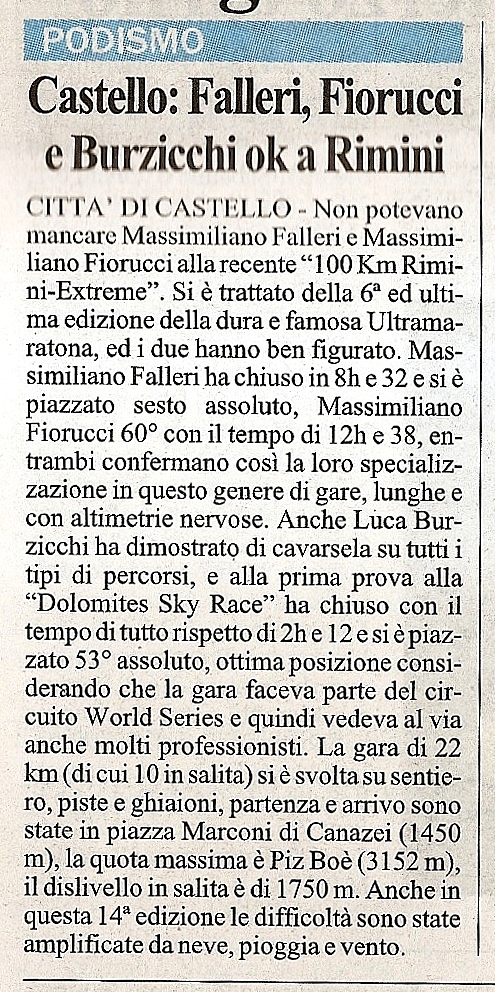 PODISMO

Castello: Falleri, Fiorucci e Burzicchi ok a Rimini

CITTA' DI CASTELLO - Non potevano mancare Massimiliano Falleri e Massimiliano Fiorucci alla recente "100 Km Rimini-Extreme". Si è trattato della 6ª ed ultima edizione della dura e famosa Ultramaratona, ed i due hanno ben figurato. Massimiliano Falleri ha chiuso in 8h e 32 e si è piazzato sesto assoluto, Massimiliano Fiorucci 60° con il tempo di 12h e 38, entrambi confermano così la loro specializzazione in questo genere di gare, lunghe e con altimetrie nervose. Anche Luca Burzicchi ha dimostrato di cavarsela su tutti i tipi di percorsi, e alla prima prova alla "Dolomites Sky Race" ha chiuso con il tempo di tutto rispetto di 2h e 12 e si è piazzato 53° assoluto, ottima posizione considerando che la gara faceva parte del circuito World Series e quindi vedeva al via anche molti professionisti. La gara di 22 km (di cui 10 in salita) si è svolta su sentiero, piste e ghiaioni, partenza e arrivo sono state in piazza Marconi di Canazei (1450 m), la quota massima è Piz Boè (3152 m), il dislivello in salita è di 1750 m. Anche in questa 14ª edizione le difficoltà sono state amplificate da neve, pioggia e vento.